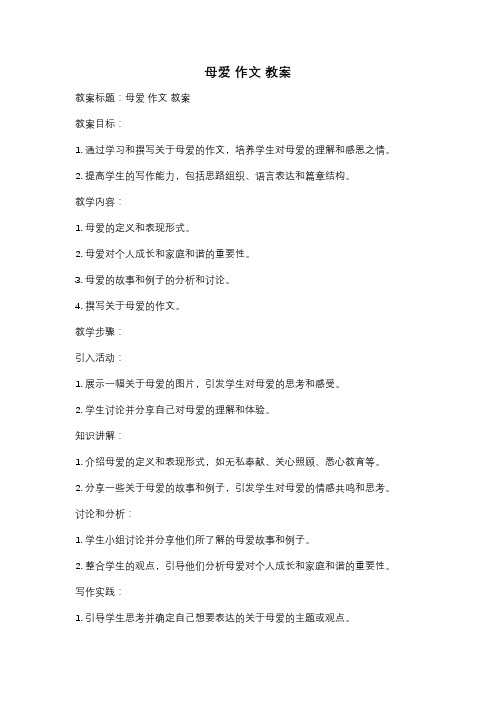 母爱 作文 教案

教案标题：母爱 作文 教案

教案目标：

1. 通过学习和撰写关于母爱的作文，培养学生对母爱的理解和感恩之情。

2. 提高学生的写作能力，包括思路组织、语言表达和篇章结构。

教学内容：

1. 母爱的定义和表现形式。

2. 母爱对个人成长和家庭和谐的重要性。

3. 母爱的故事和例子的分析和讨论。

4. 撰写关于母爱的作文。

教学步骤：

引入活动：

1. 展示一幅关于母爱的图片，引发学生对母爱的思考和感受。

2. 学生讨论并分享自己对母爱的理解和体验。

知识讲解：

1. 介绍母爱的定义和表现形式，如无私奉献、关心照顾、悉心教育等。

2. 分享一些关于母爱的故事和例子，引发学生对母爱的情感共鸣和思考。

讨论和分析：

1. 学生小组讨论并分享他们所了解的母爱故事和例子。

2. 整合学生的观点，引导他们分析母爱对个人成长和家庭和谐的重要性。

写作实践：

1. 引导学生思考并确定自己想要表达的关于母爱的主题或观点。